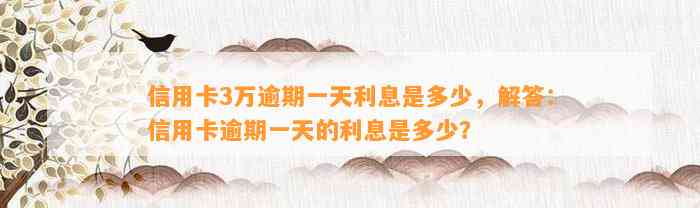 信用卡3万逾期一天利息是多少，解答：信用卡逾期一天的利息是多少？